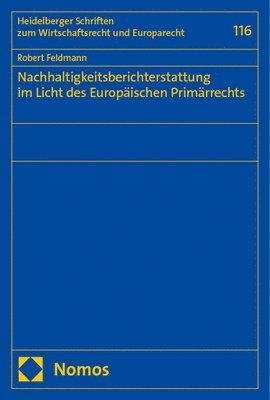 Heidelberger Schriften
zum Wirtschaftsrecht und Europarecht

116

Robert Feldmann

Nachhaltigkeitsberichterstattung im Licht des Europäischen Primärrechts

Nomos